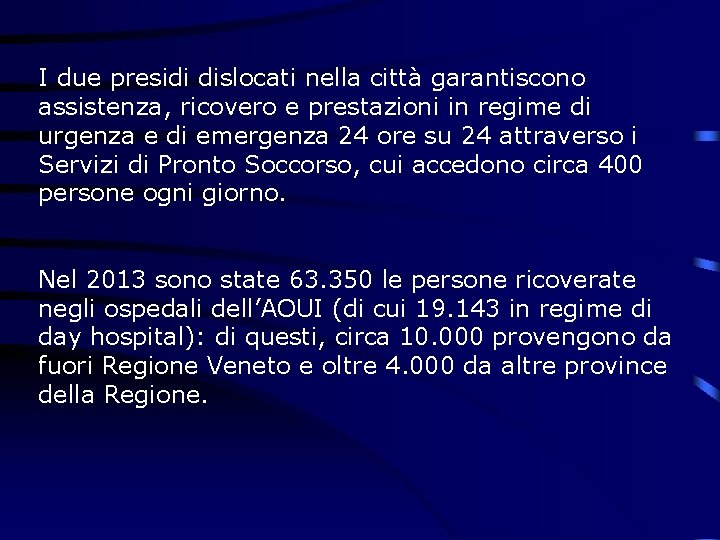 I due presidi dislocati nella città garantiscono assistenza, ricovero e prestazioni in regime di urgenza e di emergenza 24 ore su 24 attraverso i Servizi di Pronto Soccorso, cui accedono circa 400 persone ogni giorno.

Nel 2013 sono state 63.350 le persone ricoverate negli ospedali dell’AOUI (di cui 19.143 in regime di day hospital): di questi, circa 10.000 provengono da fuori Regione Veneto e oltre 4.000 da altre province della Regione.